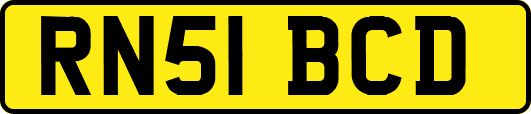 RN51 BCD